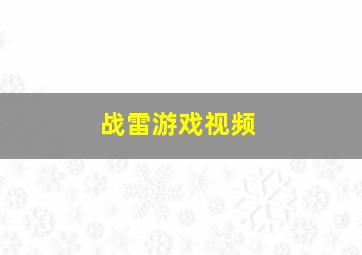 战雷游戏视频